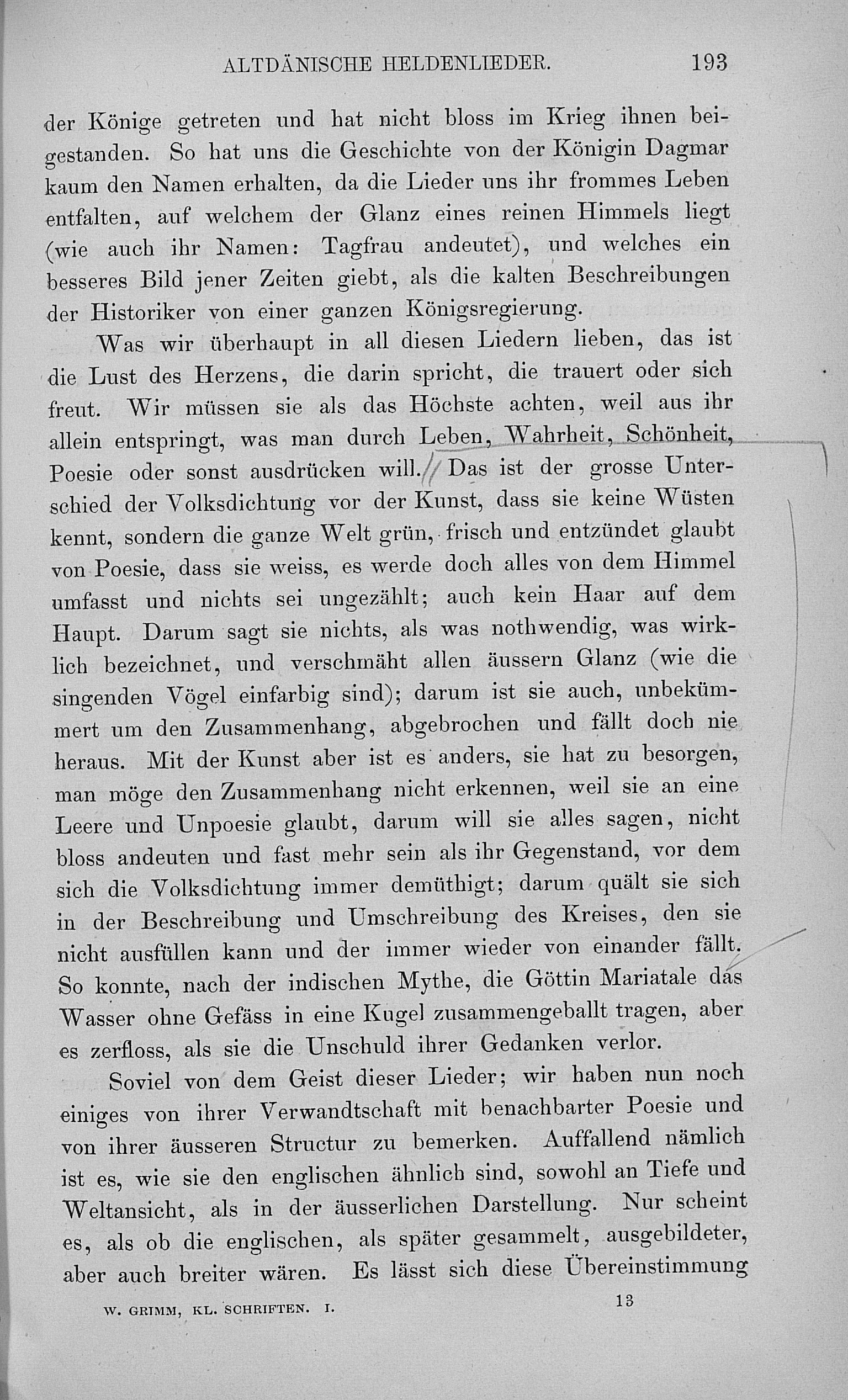 ALTDÄNISCHE HELDENLIEDER. 193

der Könige getreten und hat nicht bloss im Krieg ihnen beigestanden. So hat uns die Geschichte von der Königin Dagmar kaum den Namen erhalten, da die Lieder uns ihr frommes Leben entfalten, auf welchem der Glanz eines reinen Himmels liegt (wie auch ihr Namen: Tagfrau andeutet), und welches ein besseres Bild jener Zeiten giebt, als die kalten Beschreibungen der Historiker von einer ganzen Königsregierung.

Was wir überhaupt in all diesen Liedern lieben, das ist die Lust des Herzens, die darin spricht, die trauert oder sich freut. Wir müssen sie als das Höchste achten, weil aus ihr allein entspringt, was man durch Leben, Wahrheit, Schönheit, Poesie oder sonst ausdrücken will. Das ist der grosse Unterschied der Volksdichtung vor der Kunst, dass sie keine Wüsten kennt, sondern die ganze Welt grün, frisch und entzündet glaubt von Poesie, dass sie weiss, es werde doch alles von dem Himmel umfasst und nichts sei ungezählt; auch kein Haar auf dem Haupt. Darum sagt sie nichts, als was nothwendig, was wirklich bezeichnet, und verschmäht allen äussern Glanz (wie die singenden Vögel einfarbig sind); darum ist sie auch, unbekümmert um den Zusammenhang, abgebrochen und fällt doch nie heraus. Mit der Kunst aber ist es anders, sie hat zu besorgen, man möge den Zusammenhang nicht erkennen, weil sie an eine Leere und Unpoesie glaubt, darum will sie alles sagen, nicht bloss andeuten und fast mehr sein als ihr Gegenstand, vor dem sich die Volksdichtung immer demüthigt; darum quält sie sich in der Beschreibung und Umschreibung des Kreises, den sie nicht ausfüllen kann und der immer wieder von einander fällt. So konnte, nach der indischen Mythe, die Göttin Mariatale das Wasser ohne Gefäss in eine Kugel zusammengeballt tragen, aber es zerfloss, als sie die Unschuld ihrer Gedanken verlor.

Soviel von dem Geist dieser Lieder; wir haben nun noch einiges von ihrer Verwandtschaft mit benachbarter Poesie und von ihrer äusseren Structur zu bemerken. Auffallend nämlich ist es, wie sie den englischen ähnlich sind, sowohl an Tiefe und Weltansicht, als in der äusserlichen Darstellung. Nur scheint es, als ob die englischen, als später gesammelt, ausgebildeter, aber auch breiter wären. Es lässt sich diese Übereinstimmung

W. GRIMM, KL. SCHRIFTEN. I. 13